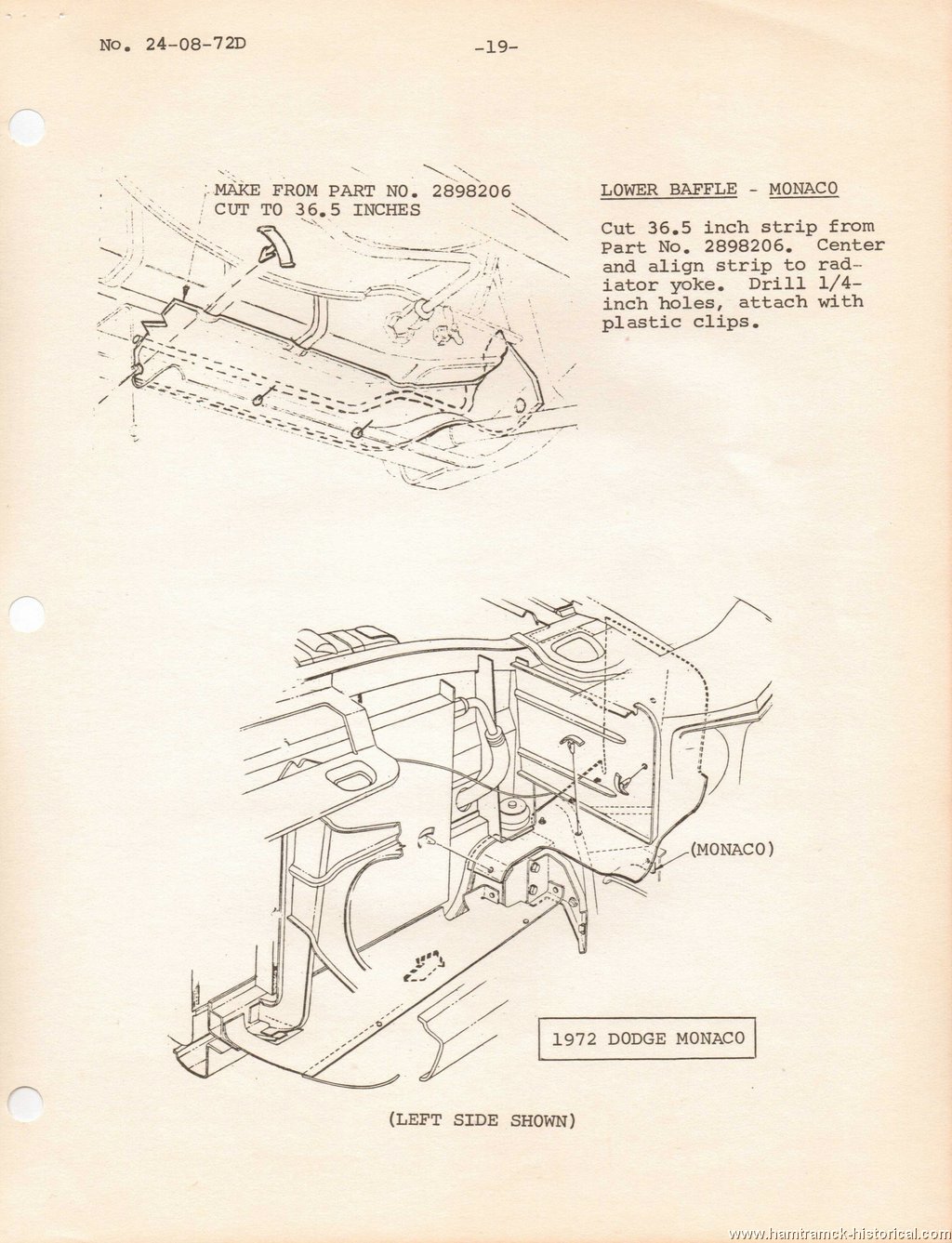 No. 24-08-72D -19-

MAKE FROM PART NO. 2898206
CUT TO 36.5 INCHES

LOWER BAFFLE - MONACO

Cut 36.5 inch strip from Part No. 2898206. Center and align strip to radiator yoke. Drill 1/4-inch holes, attach with plastic clips.

(MONACO)

1972 DODGE MONACO

(LEFT SIDE SHOWN)

www.hamtramck-historical.com